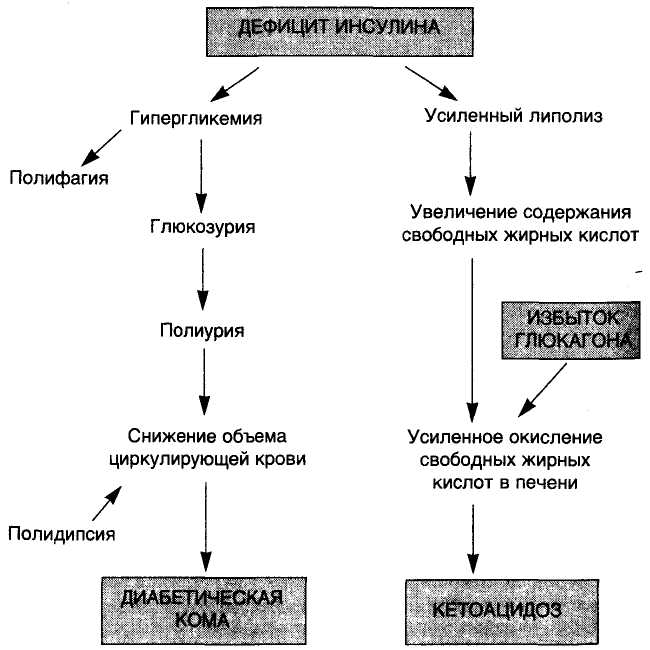 ДЕФИЦИТ ИНСУЛИНА

Гипергликемия

Полифагия

Глюкозурия

Полиурия

Снижение объема циркулирующей крови

Полидипсия

ДИАБЕТИЧЕСКАЯ КОМА

Усиленный липолиз

Увеличение содержания свободных жирных кислот

ИЗБЫТОК ГЛЮКАГОНА

Усиленное окисление свободных жирных кислот в печени

КЕТОАЦИДОЗ